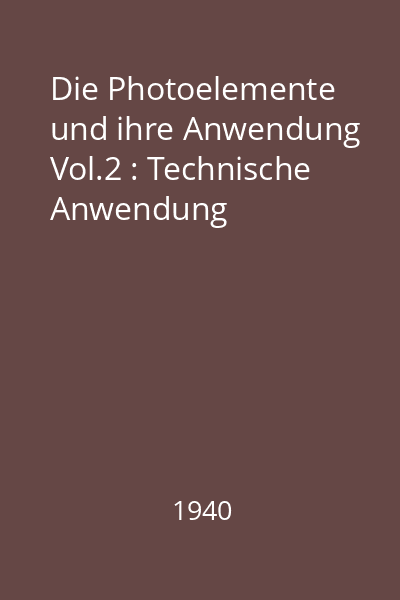 Die Photoelemente und ihre Anwendung Vol.2 : Technische Anwendung

1940